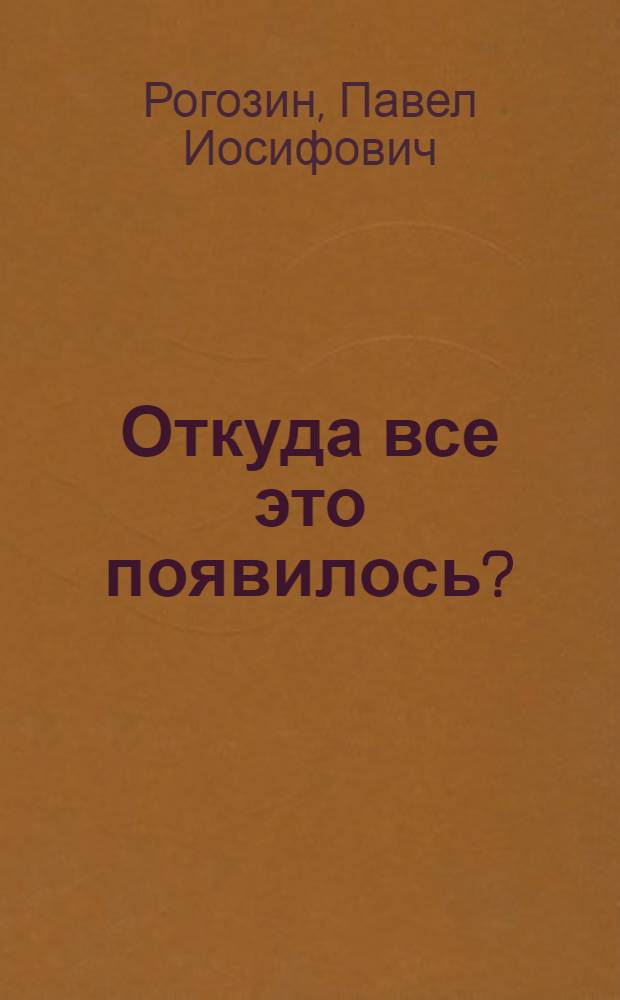 Рогозин, Павел Иосифович

Откуда все это появилось?